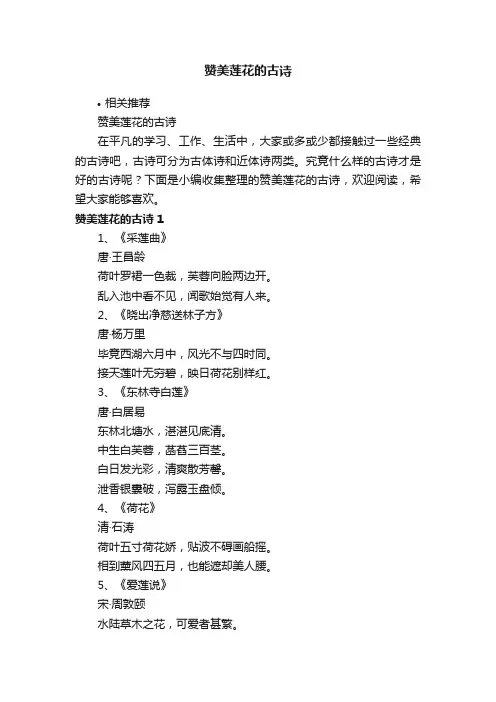 赞美莲花的古诗

• 相关推荐

赞美莲花的古诗

在平凡的学习、工作、生活中，大家或多或少都接触过一些经典的古诗吧，古诗可分为古体诗和近体诗两类。究竟什么样的古诗才是好的古诗呢？下面是小编收集整理的赞美莲花的古诗，欢迎阅读，希望大家能够喜欢。

赞美莲花的古诗 1

1、《采莲曲》

唐·王昌龄

荷叶罗裙一色裁，芙蓉向脸两边开。

乱入池中看不见，闻歌始觉有人来。

2、《晓出净慈送林子方》

唐·杨万里

毕竟西湖六月中，风光不与四时同。

接天莲叶无穷碧，映日荷花别样红。

3、《东林寺白莲》

唐·白居易

东林北塘水，湛湛见底清。

中生白芙蓉，菡萏三百茎。

白日发光彩，清飙散芳馨。

泄香银囊破，泻露玉盘倾。

4、《荷花》

清·石涛

荷叶五寸荷花娇，贴波不碍画船摇。

相到薰风四五月，也能遮却美人腰。

5、《爱莲说》

宋·周敦颐

水陆草木之花，可爱者甚繁。